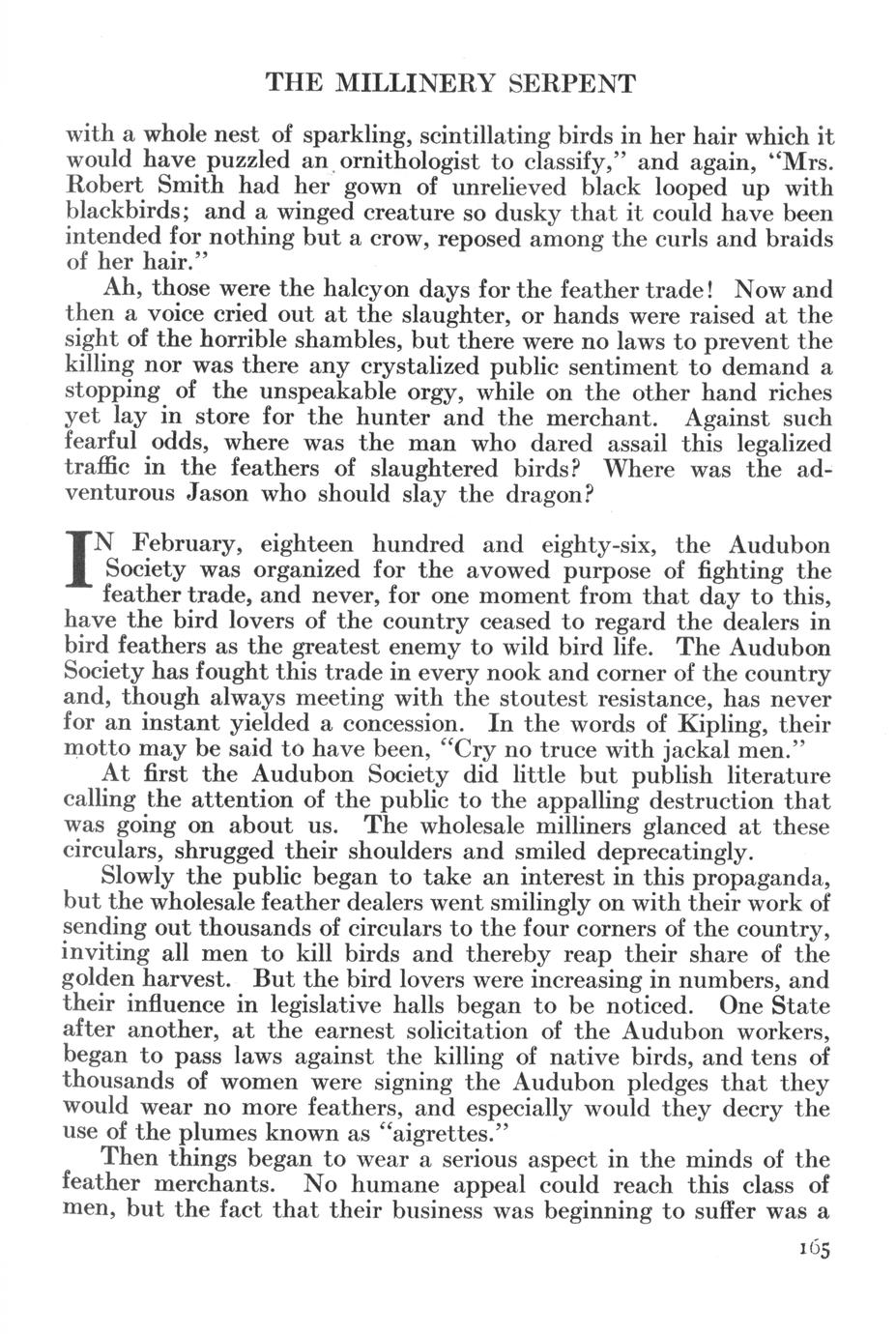 THE MILLINERY SERPENT

with a whole nest of sparkling, scintillating birds in her hair which it would have puzzled an ornithologist to classify," and again, "Mrs. Robert Smith had her gown of unrelieved black looped up with blackbirds; and a winged creature so dusky that it could have been intended for nothing but a crow, reposed among the curls and braids of her hair."

Ah, those were the halcyon days for the feather trade! Now and then a voice cried out at the slaughter, or hands were raised at the sight of the horrible shambles, but there were no laws to prevent the killing nor was there any crystalized public sentiment to demand a stopping of the unspeakable orgy, while on the other hand riches yet lay in store for the hunter and the merchant. Against such fearful odds, where was the man who dared assail this legalized traffic in the feathers of slaughtered birds? Where was the adventurous Jason who should slay the dragon?

IN February, eighteen hundred and eighty-six, the Audubon Society was organized for the avowed purpose of fighting the feather trade, and never, for one moment from that day to this, have the bird lovers of the country ceased to regard the dealers in bird feathers as the greatest enemy to wild bird life. The Audubon Society has fought this trade in every nook and corner of the country and, though always meeting with the stoutest resistance, has never for an instant yielded a concession. In the words of Kipling, their motto may be said to have been, "Cry no truce with jackal men."

At first the Audubon Society did little but publish literature calling the attention of the public to the appalling destruction that was going on about us. The wholesale milliners glanced at these circulars, shrugged their shoulders and smiled deprecatingly.

Slowly the public began to take an interest in this propaganda, but the wholesale feather dealers went smilingly on with their work of sending out thousands of circulars to the four corners of the country, inviting all men to kill birds and thereby reap their share of the golden harvest. But the bird lovers were increasing in numbers, and their influence in legislative halls began to be noticed. One State after another, at the earnest solicitation of the Audubon workers, began to pass laws against the killing of native birds, and tens of thousands of women were signing the Audubon pledges that they would wear no more feathers, and especially would they decry the use of the plumes known as "aigrettes."

Then things began to wear a serious aspect in the minds of the feather merchants. No humane appeal could reach this class of men, but the fact that their business was beginning to suffer was a

165